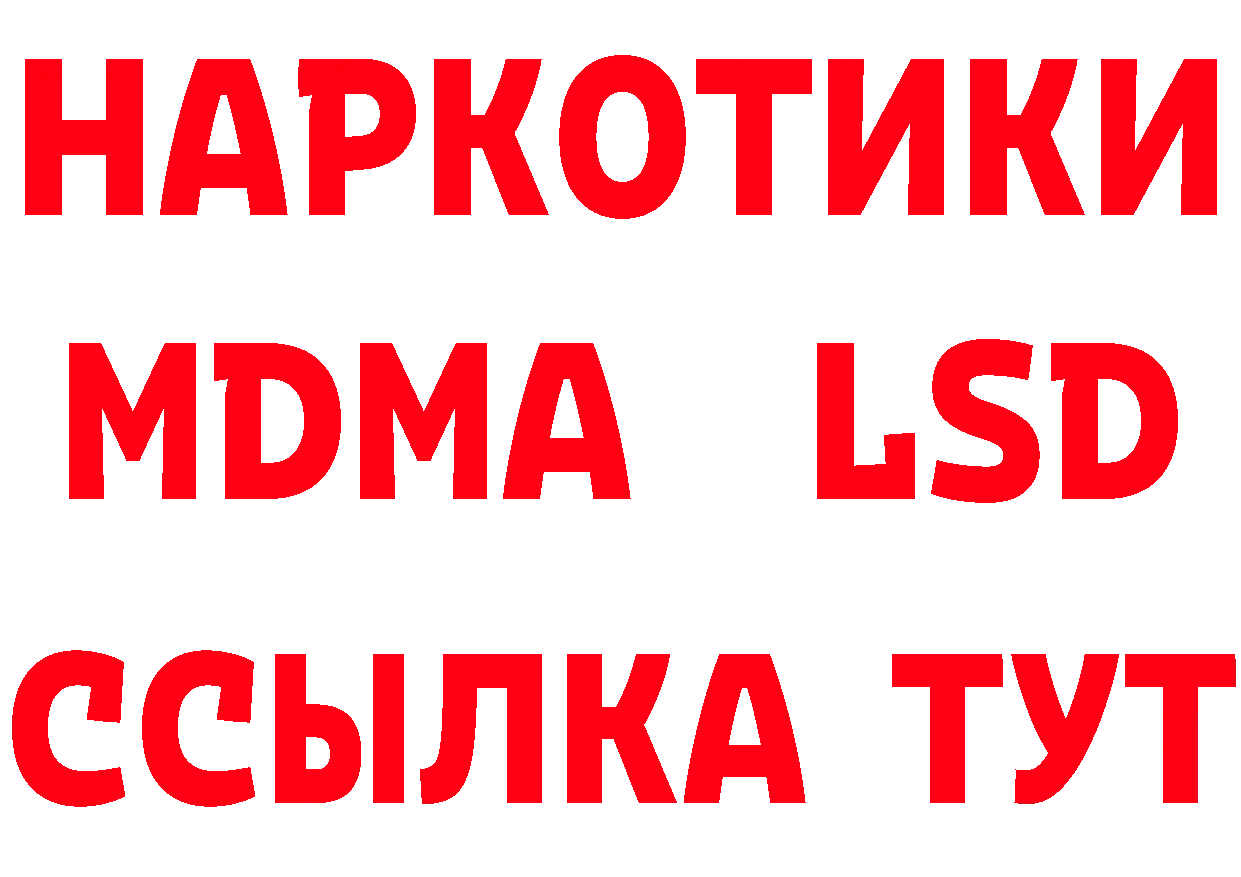 НАРКОТИКИ
MDMA LSD
ССЫЛКА ТУТ